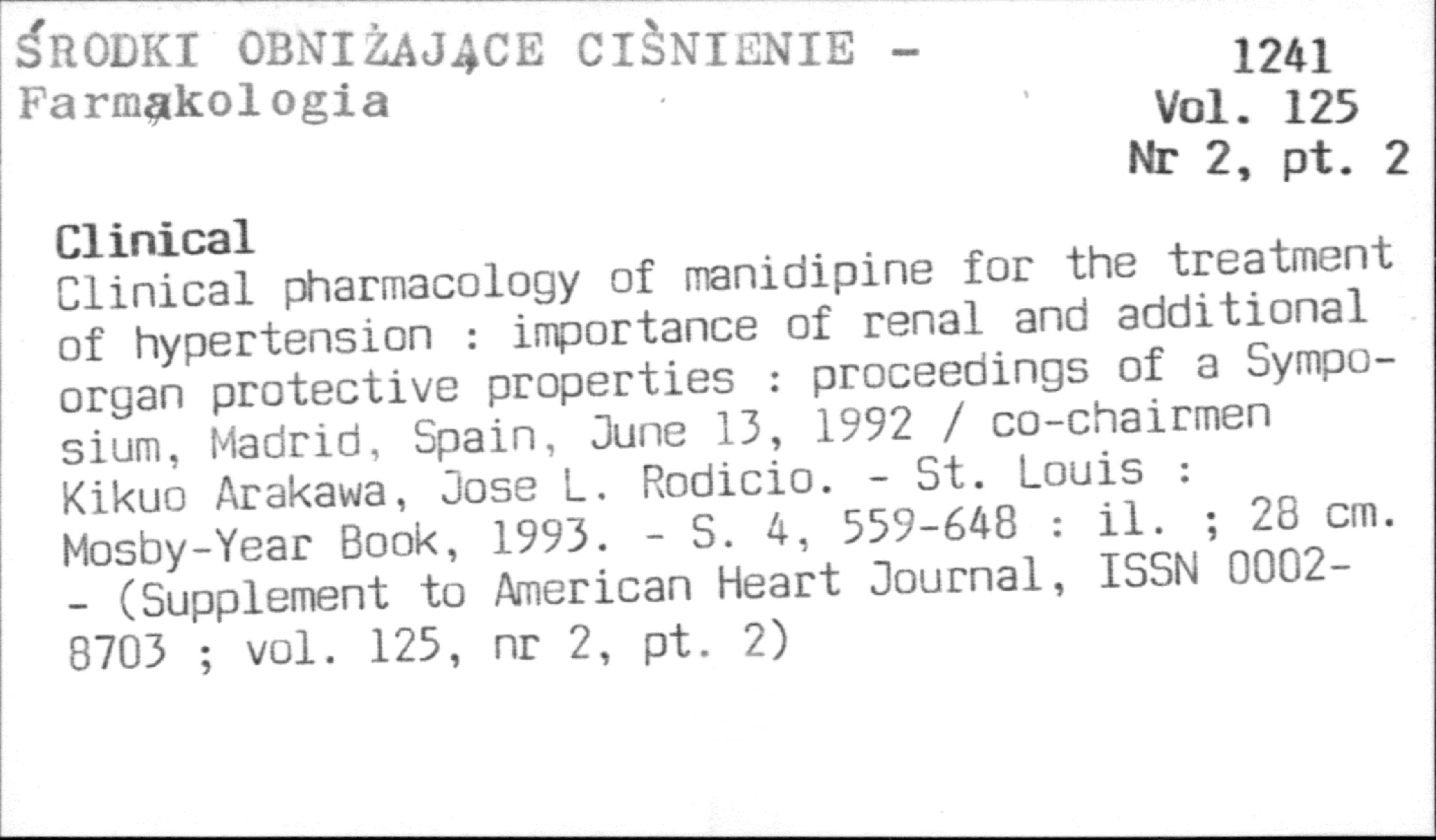 ŚRODKI OBNIŻAJĄCE CIŚNIENIE - Farmakologia

1241
Vol. 125
Nr 2, pt. 2

Clinical

Clinical pharmacology of manidipine for the treatment of hypertension : importance of renal and additional organ protective properties : proceedings of a Symposium, Madrid, Spain, June 13, 1992 / co-chairmen Kikuo Arakawa, Jose L. Rodicio. - St. Louis : Mosby-Year Book, 1993. - S. 4, 559-648 : il. ; 28 cm. - (Supplement to American Heart Journal, ISSN 0002-8703 ; vol. 125, nr 2, pt. 2)